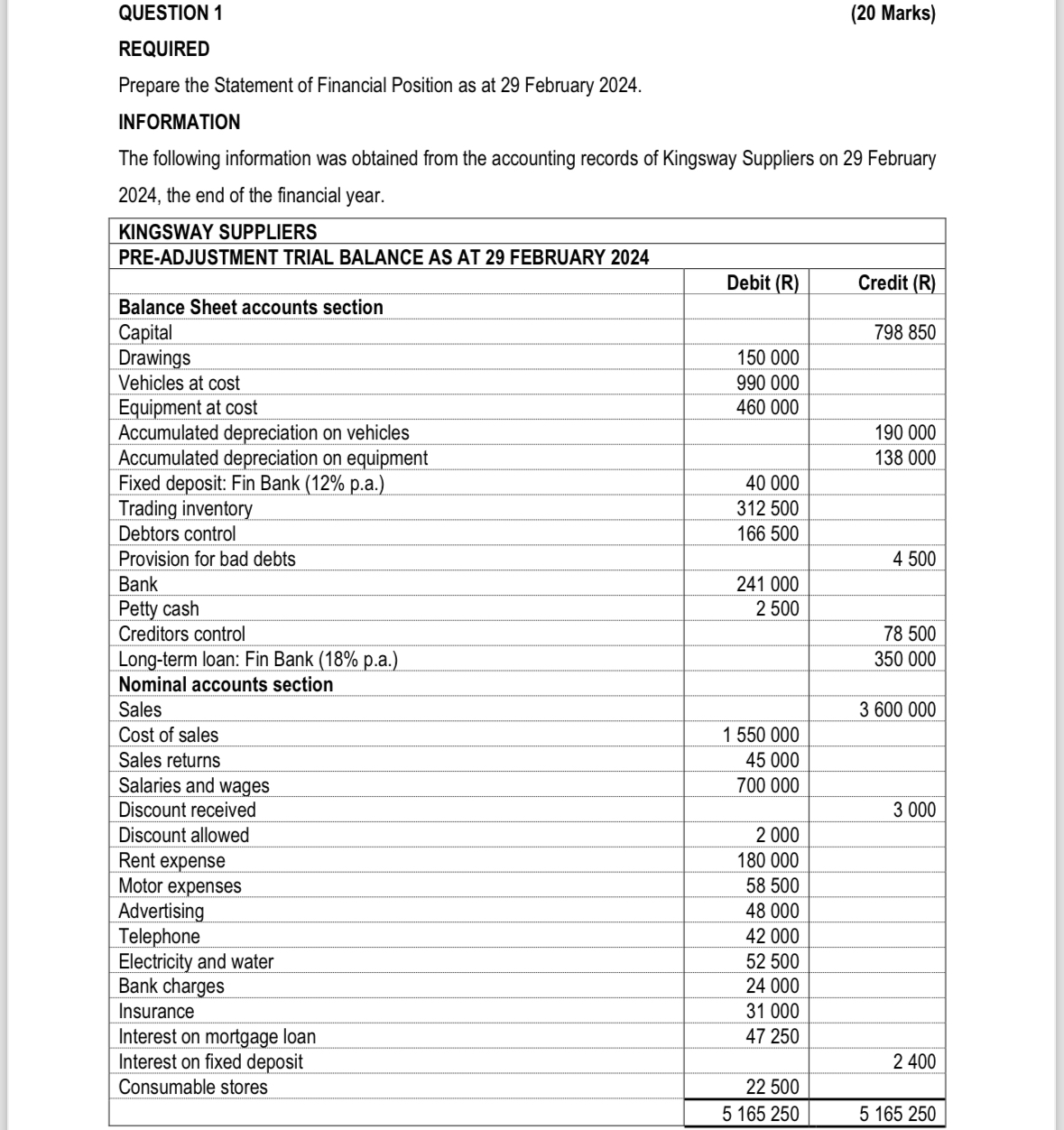 QUESTION 1 (20 Marks)

REQUIRED

Prepare the Statement of Financial Position as at 29 February 2024.

INFORMATION

The following information was obtained from the accounting records of Kingsway Suppliers on 29 February 2024, the end of the financial year.

KINGSWAY SUPPLIERS
PRE-ADJUSTMENT TRIAL BALANCE AS AT 29 FEBRUARY 2024

| | Debit (R) | Credit (R) |
|---|---|---|
| **Balance Sheet accounts section** | | |
| Capital | | 798 850 |
| Drawings | 150 000 | |
| Vehicles at cost | 990 000 | |
| Equipment at cost | 460 000 | |
| Accumulated depreciation on vehicles | | 190 000 |
| Accumulated depreciation on equipment | | 138 000 |
| Fixed deposit: Fin Bank (12% p.a.) | 40 000 | |
| Trading inventory | 312 500 | |
| Debtors control | 166 500 | |
| Provision for bad debts | | 4 500 |
| Bank | 241 000 | |
| Petty cash | 2 500 | |
| Creditors control | | 78 500 |
| Long-term loan: Fin Bank (18% p.a.) | | 350 000 |
| **Nominal accounts section** | | |
| Sales | | 3 600 000 |
| Cost of sales | 1 550 000 | |
| Sales returns | 45 000 | |
| Salaries and wages | 700 000 | |
| Discount received | | 3 000 |
| Discount allowed | 2 000 | |
| Rent expense | 180 000 | |
| Motor expenses | 58 500 | |
| Advertising | 48 000 | |
| Telephone | 42 000 | |
| Electricity and water | 52 500 | |
| Bank charges | 24 000 | |
| Insurance | 31 000 | |
| Interest on mortgage loan | 47 250 | |
| Interest on fixed deposit | | 2 400 |
| Consumable stores | 22 500 | |
| | 5 165 250 | 5 165 250 |